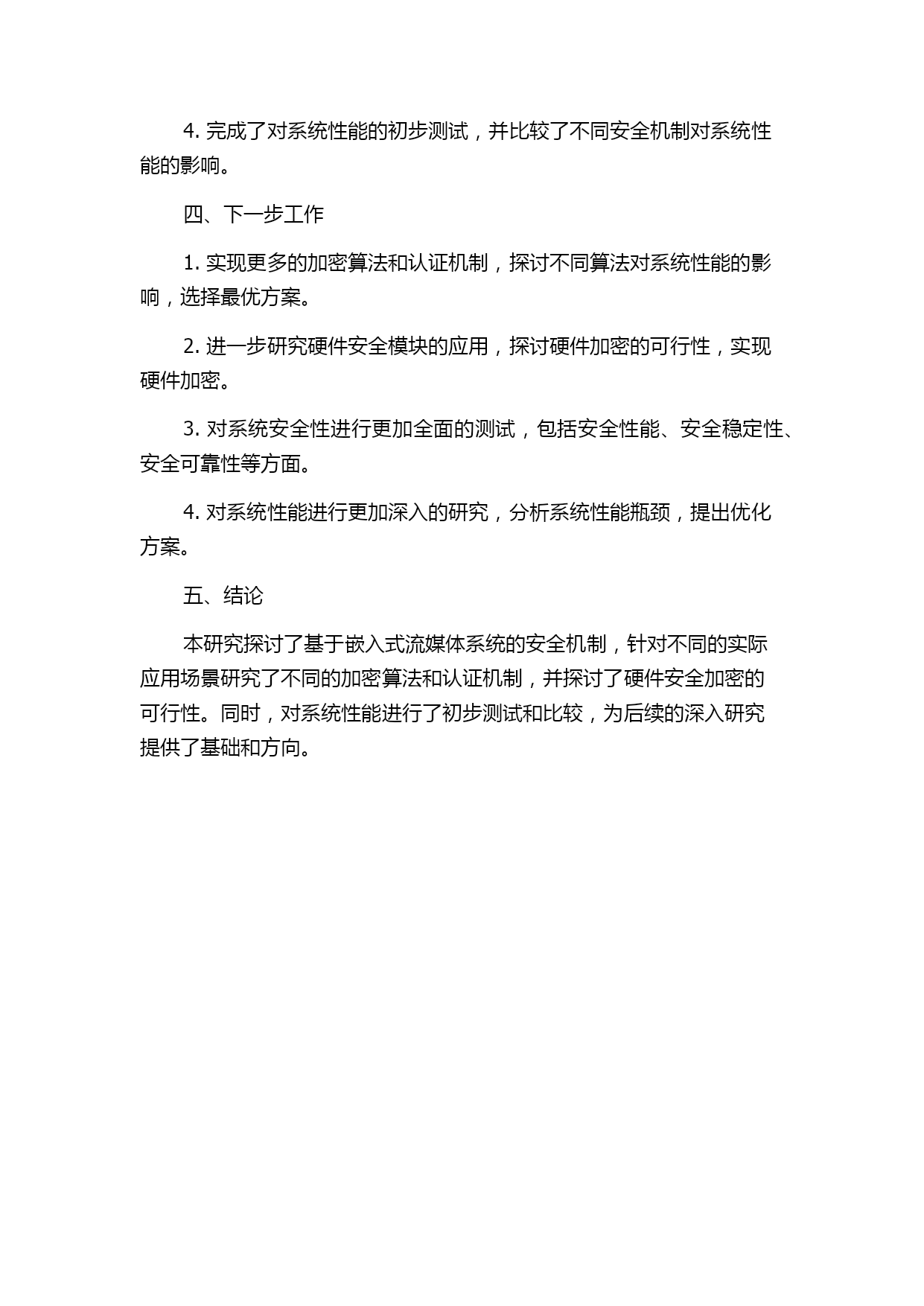 4. 完成了对系统性能的初步测试，并比较了不同安全机制对系统性能的影响。

四、下一步工作

1. 实现更多的加密算法和认证机制，探讨不同算法对系统性能的影响，选择最优方案。

2. 进一步研究硬件安全模块的应用，探讨硬件加密的可行性，实现硬件加密。

3. 对系统安全性进行更加全面的测试，包括安全性能、安全稳定性、安全可靠性等方面。

4. 对系统性能进行更加深入的研究，分析系统性能瓶颈，提出优化方案。

五、结论

本研究探讨了基于嵌入式流媒体系统的安全机制，针对不同的实际应用场景研究了不同的加密算法和认证机制，并探讨了硬件安全加密的可行性。同时，对系统性能进行了初步测试和比较，为后续的深入研究提供了基础和方向。